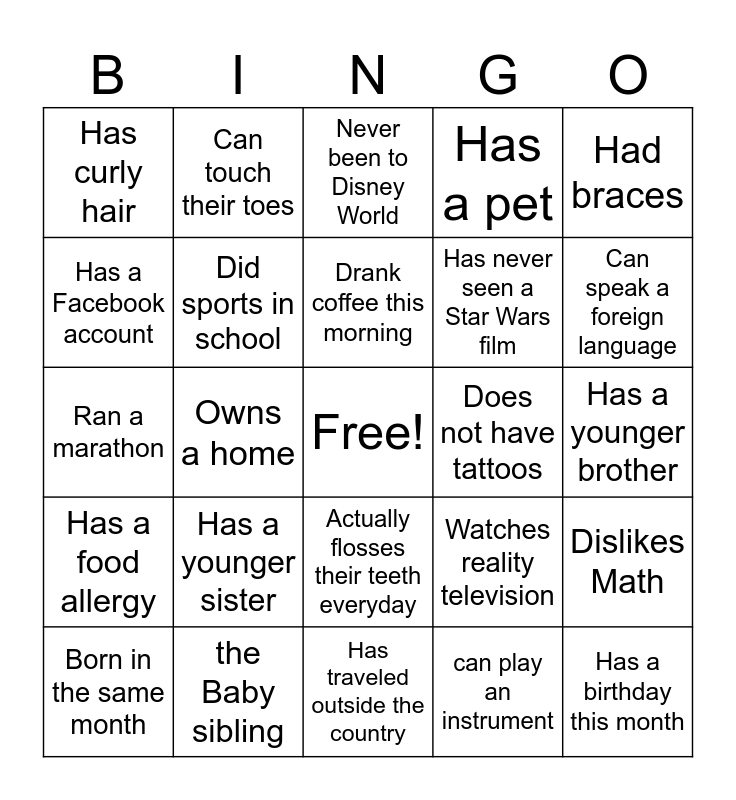 | B | I | N | G | O |
|---|---|---|---|---|
| Has curly hair | Can touch their toes | Never been to Disney World | Has a pet | Had braces |
| Has a Facebook account | Did sports in school | Drank coffee this morning | Has never seen a Star Wars film | Can speak a foreign language |
| Ran a marathon | Owns a home | Free! | Does not have tattoos | Has a younger brother |
| Has a food allergy | Has a younger sister | Actually flosses their teeth everyday | Watches reality television | Dislikes Math |
| Born in the same month | the Baby sibling | Has traveled outside the country | can play an instrument | Has a birthday this month |